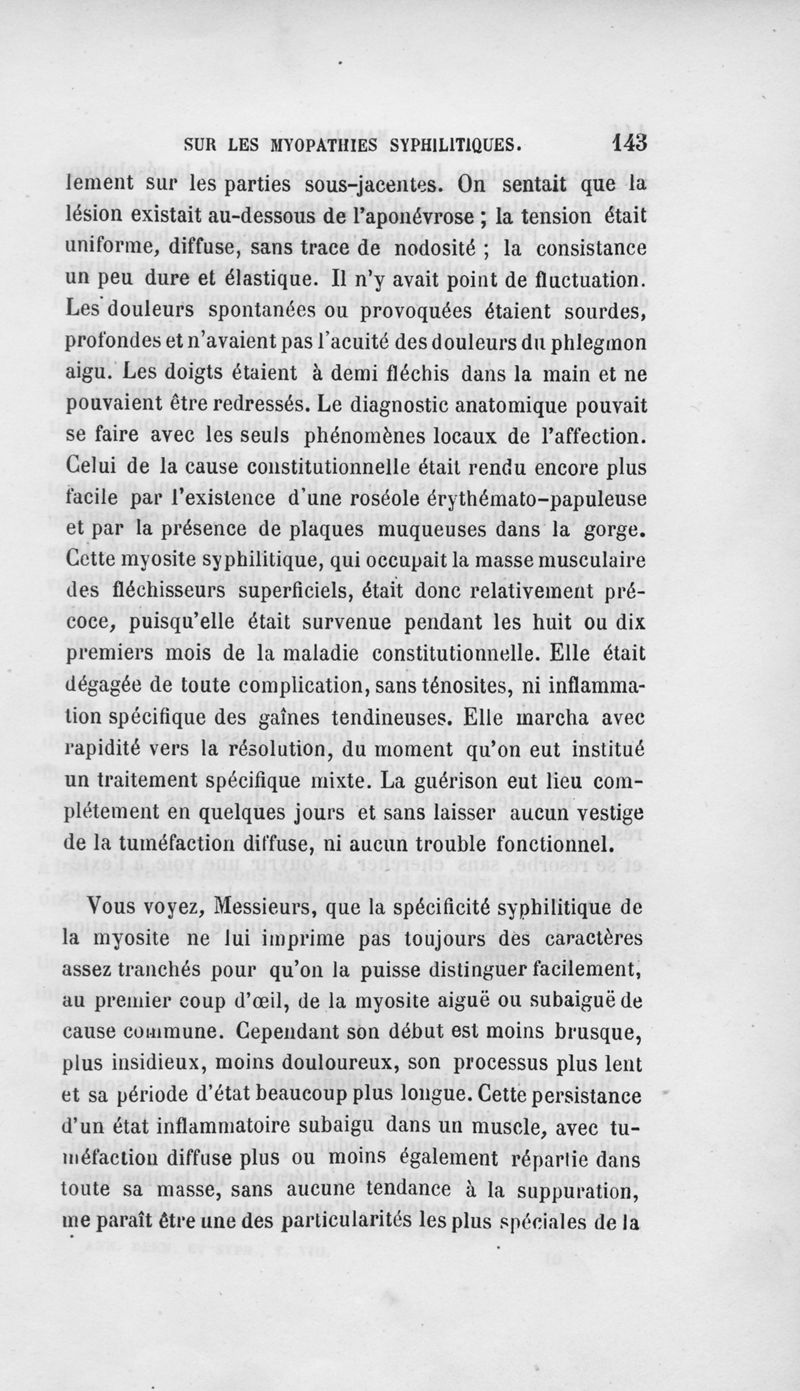 SUR LES MYOPATHIES SYPHILITIQUES. 143

lement sur les parties sous-jacentes. On sentait que la lésion existait au-dessous de l'aponévrose ; la tension était uniforme, diffuse, sans trace de nodosité ; la consistance un peu dure et élastique. Il n'y avait point de fluctuation. Les douleurs spontanées ou provoquées étaient sourdes, profondes et n'avaient pas l'acuité des douleurs du phlegmon aigu. Les doigts étaient à demi fléchis dans la main et ne pouvaient être redressés. Le diagnostic anatomique pouvait se faire avec les seuls phénomènes locaux de l'affection. Celui de la cause constitutionnelle était rendu encore plus facile par l'existence d'une roséole érythémato-papuleuse et par la présence de plaques muqueuses dans la gorge. Cette myosite syphilitique, qui occupait la masse musculaire des fléchisseurs superficiels, était donc relativement précoce, puisqu'elle était survenue pendant les huit ou dix premiers mois de la maladie constitutionnelle. Elle était dégagée de toute complication, sans ténosites, ni inflammation spécifique des gaînes tendineuses. Elle marcha avec rapidité vers la résolution, du moment qu'on eut institué un traitement spécifique mixte. La guérison eut lieu complétement en quelques jours et sans laisser aucun vestige de la tuméfaction diffuse, ni aucun trouble fonctionnel.

Vous voyez, Messieurs, que la spécificité syphilitique de la myosite ne lui imprime pas toujours des caractères assez tranchés pour qu'on la puisse distinguer facilement, au premier coup d'œil, de la myosite aiguë ou subaiguë de cause commune. Cependant son début est moins brusque, plus insidieux, moins douloureux, son processus plus lent et sa période d'état beaucoup plus longue. Cette persistance d'un état inflammatoire subaigu dans un muscle, avec tuméfaction diffuse plus ou moins également répartie dans toute sa masse, sans aucune tendance à la suppuration, me paraît être une des particularités les plus spéciales de la